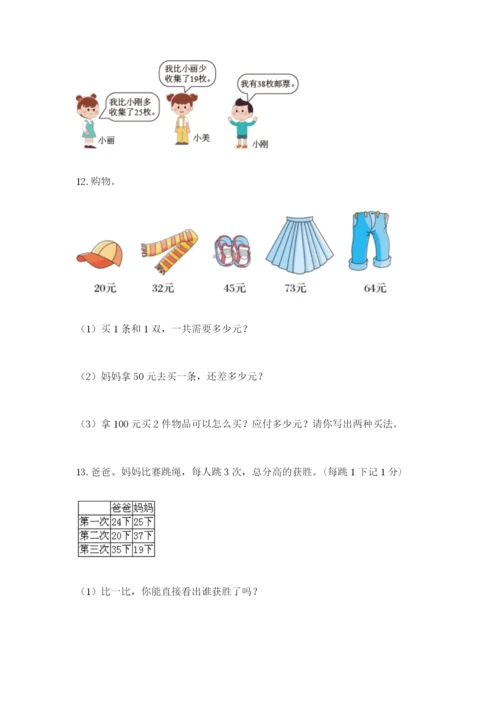 我比小刚多收集了25枚。

小丽

我比小丽少收集了19枚。

小美

我有38枚邮票。

小刚

12. 购物。

20元　32元　45元　73元　64元

（1）买 1 条和 1 双，一共需要多少元？

（2）妈妈拿 50 元去买一条，还差多少元？

（3）拿 100 元买 2 件物品可以怎么买？应付多少元？请你写出两种买法。

13. 爸爸、妈妈比赛跳绳，每人跳 3 次，总分高的获胜。（每跳 1 下记 1 分）

| | 爸爸 | 妈妈 |
|---|---|---|
| 第一次 | 24下 | 25下 |
| 第二次 | 20下 | 37下 |
| 第三次 | 35下 | 19下 |

（1）比一比，你能直接看出谁获胜了吗？